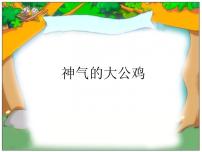 神气的大公鸡